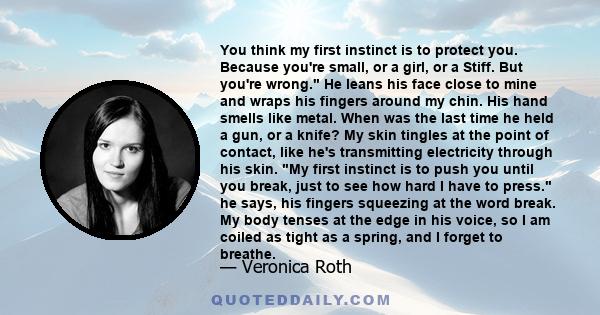 You think my first instinct is to protect you. Because you're small, or a girl, or a Stiff. But you're wrong." He leans his face close to mine and wraps his fingers around my chin. His hand smells like metal. When was the last time he held a gun, or a knife? My skin tingles at the point of contact, like he's transmitting electricity through his skin. "My first instinct is to push you until you break, just to see how hard I have to press." he says, his fingers squeezing at the word break. My body tenses at the edge in his voice, so I am coiled as tight as a spring, and I forget to breathe.

— Veronica Roth

QUOTEDDAILY.COM